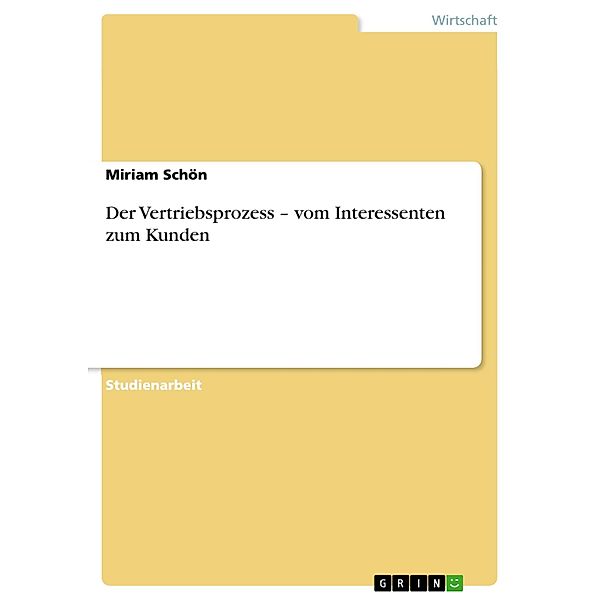 Wirtschaft

Miriam Schön

Der Vertriebsprozess – vom Interessenten zum Kunden

Studienarbeit

GRIN